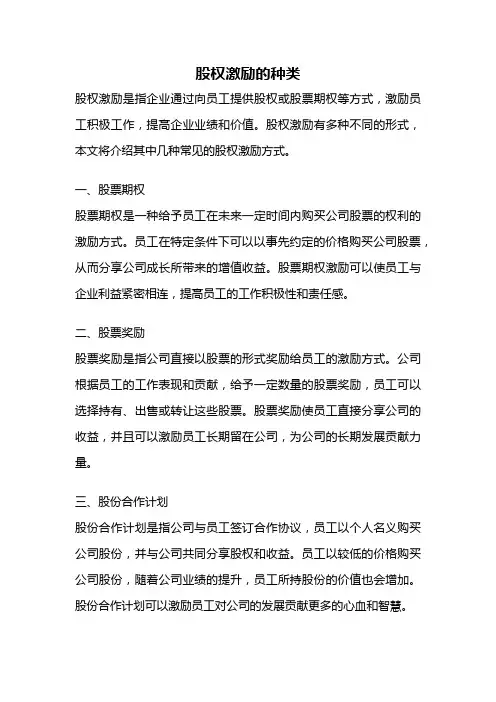 股权激励的种类

股权激励是指企业通过向员工提供股权或股票期权等方式，激励员工积极工作，提高企业业绩和价值。股权激励有多种不同的形式，本文将介绍其中几种常见的股权激励方式。

一、股票期权

股票期权是一种给予员工在未来一定时间内购买公司股票的权利的激励方式。员工在特定条件下可以以事先约定的价格购买公司股票，从而分享公司成长所带来的增值收益。股票期权激励可以使员工与企业利益紧密相连，提高员工的工作积极性和责任感。

二、股票奖励

股票奖励是指公司直接以股票的形式奖励给员工的激励方式。公司根据员工的工作表现和贡献，给予一定数量的股票奖励，员工可以选择持有、出售或转让这些股票。股票奖励使员工直接分享公司的收益，并且可以激励员工长期留在公司，为公司的长期发展贡献力量。

三、股份合作计划

股份合作计划是指公司与员工签订合作协议，员工以个人名义购买公司股份，并与公司共同分享股权和收益。员工以较低的价格购买公司股份，随着公司业绩的提升，员工所持股份的价值也会增加。股份合作计划可以激励员工对公司的发展贡献更多的心血和智慧。